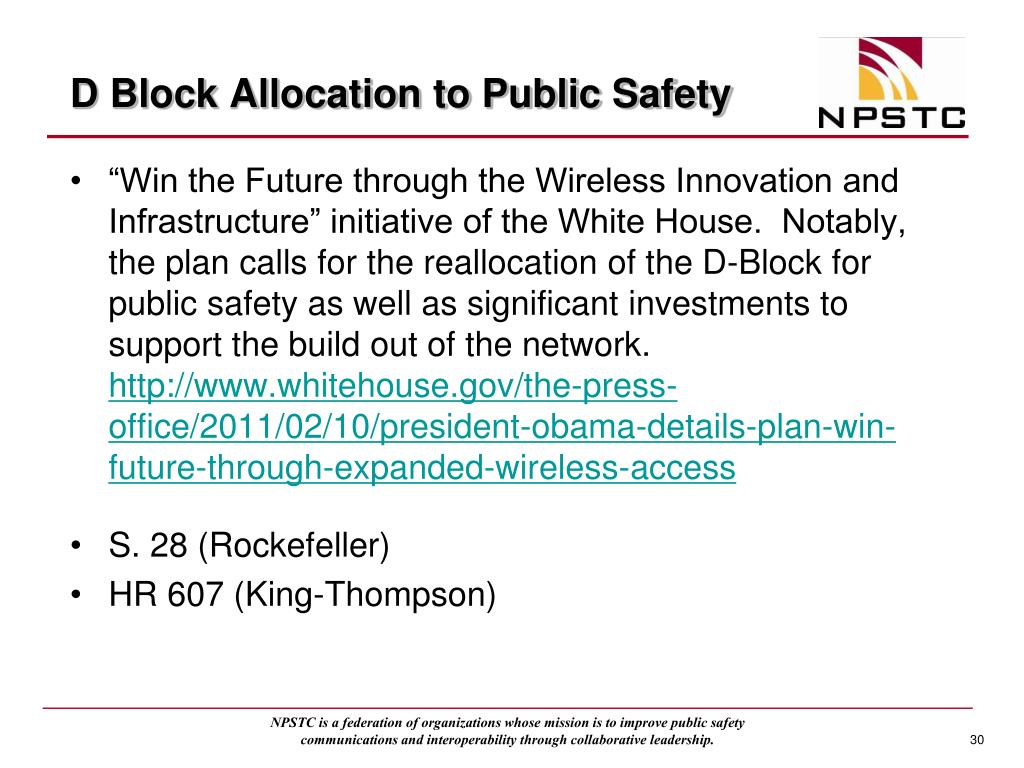 D Block Allocation to Public Safety

NPSTC

• “Win the Future through the Wireless Innovation and Infrastructure” initiative of the White House.  Notably, the plan calls for the reallocation of the D-Block for public safety as well as significant investments to support the build out of the network. http://www.whitehouse.gov/the-press-office/2011/02/10/president-obama-details-plan-win-future-through-expanded-wireless-access

• S. 28 (Rockefeller)
• HR 607 (King-Thompson)

NPSTC is a federation of organizations whose mission is to improve public safety communications and interoperability through collaborative leadership.

30